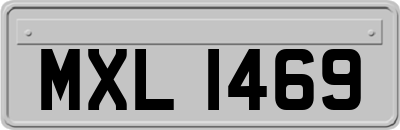 MXL 1469